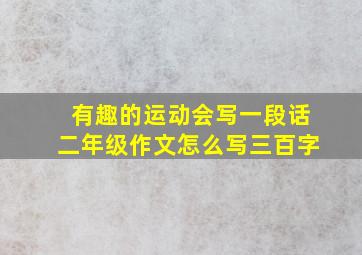 有趣的运动会写一段话
二年级作文怎么写三百字